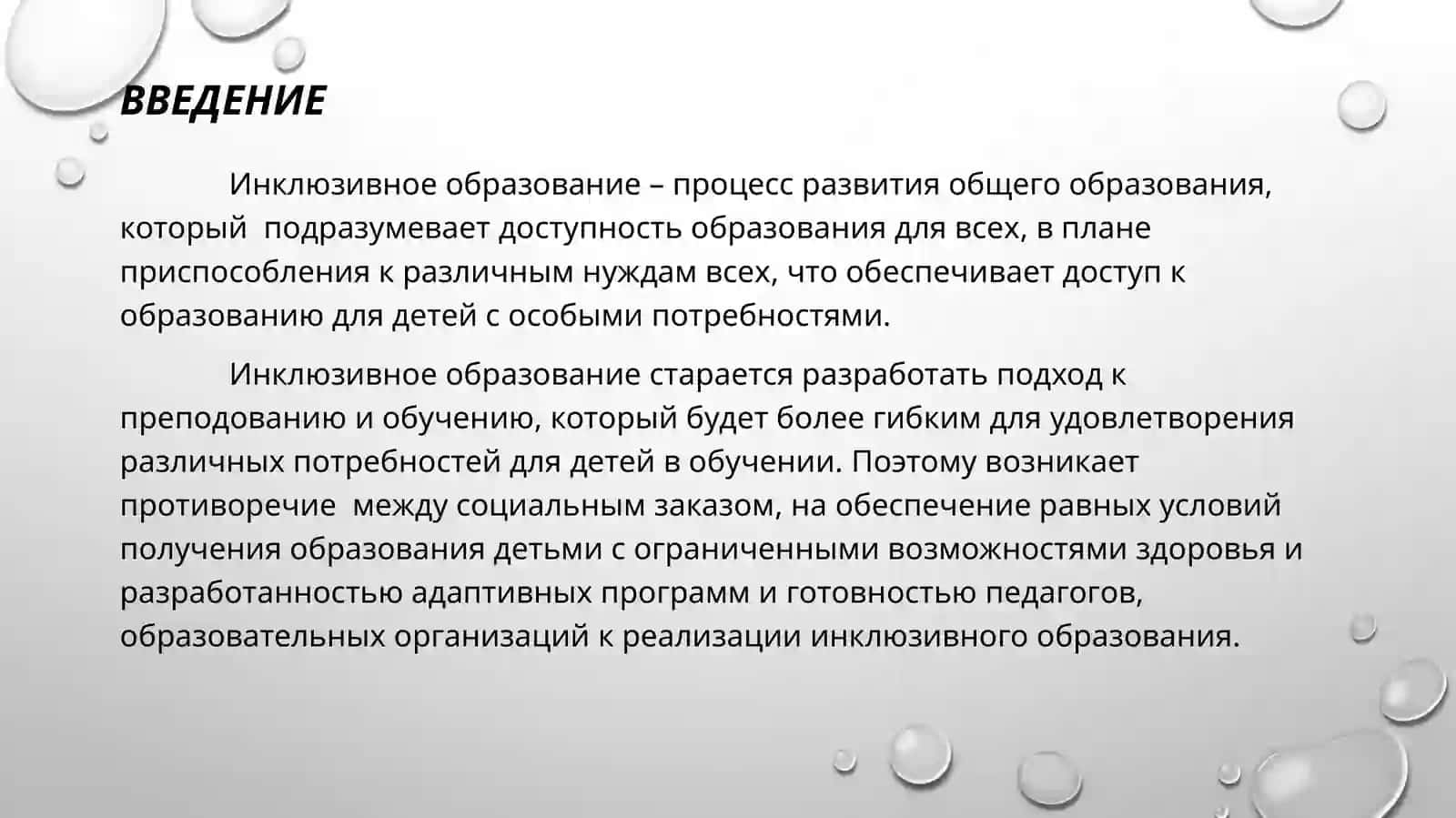 ВВЕДЕНИЕ

Инклюзивное образование – процесс развития общего образования, который подразумевает доступность образования для всех, в плане приспособления к различным нуждам всех, что обеспечивает доступ к образованию для детей с особыми потребностями.

Инклюзивное образование старается разработать подход к преподованию и обучению, который будет более гибким для удовлетворения различных потребностей для детей в обучении. Поэтому возникает противоречие между социальным заказом, на обеспечение равных условий получения образования детьми с ограниченными возможностями здоровья и разработанностью адаптивных программ и готовностью педагогов, образовательных организаций к реализации инклюзивного образования.